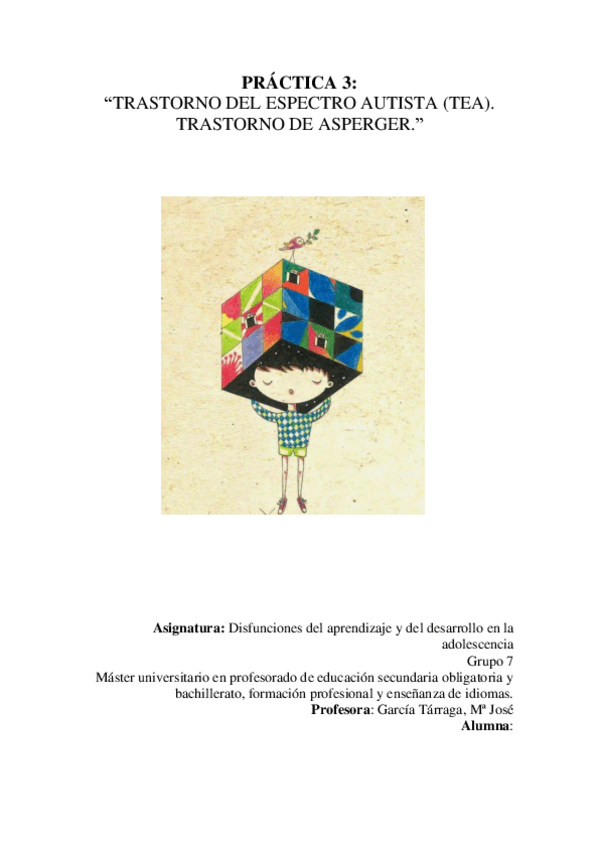 PRÁCTICA 3:
"TRASTORNO DEL ESPECTRO AUTISTA (TEA).
TRASTORNO DE ASPERGER."

Asignatura: Disfunciones del aprendizaje y del desarrollo en la adolescencia
Grupo 7
Máster universitario en profesorado de educación secundaria obligatoria y bachillerato, formación profesional y enseñanza de idiomas.
Profesora: García Tárraga, Mª José
Alumna: